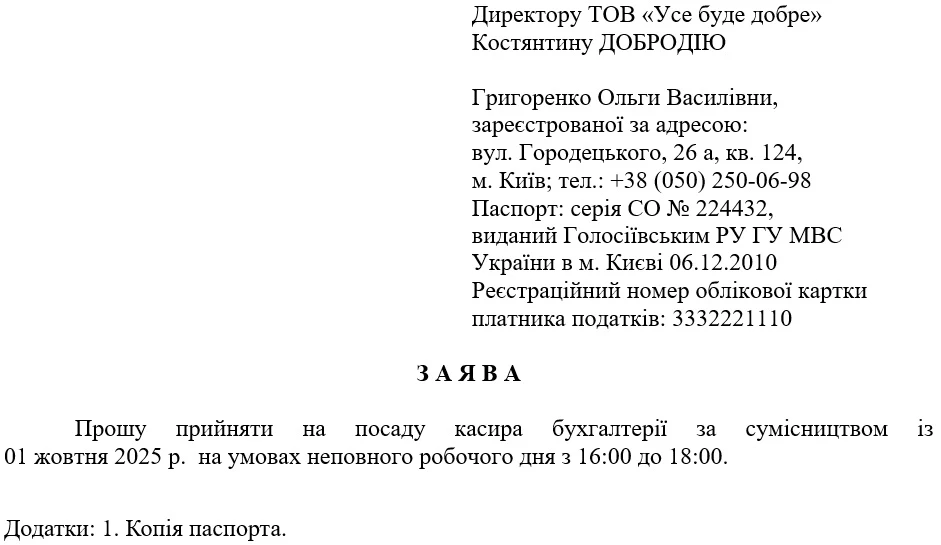 Директору ТОВ «Усе буде добре»
Костянтину ДОБРОДІЮ

Григоренко Ольги Василівни,
зареєстрованої за адресою:
вул. Городецького, 26 а, кв. 124,
м. Київ; тел.: +38 (050) 250-06-98
Паспорт: серія СО № 224432,
виданий Голосіївським РУ ГУ МВС
України в м. Києві 06.12.2010
Реєстраційний номер облікової картки
платника податків: 3332221110

З А Я В А

Прошу прийняти на посаду касира бухгалтерії за сумісництвом із 01 жовтня 2025 р. на умовах неповного робочого дня з 16:00 до 18:00.

Додатки: 1. Копія паспорта.